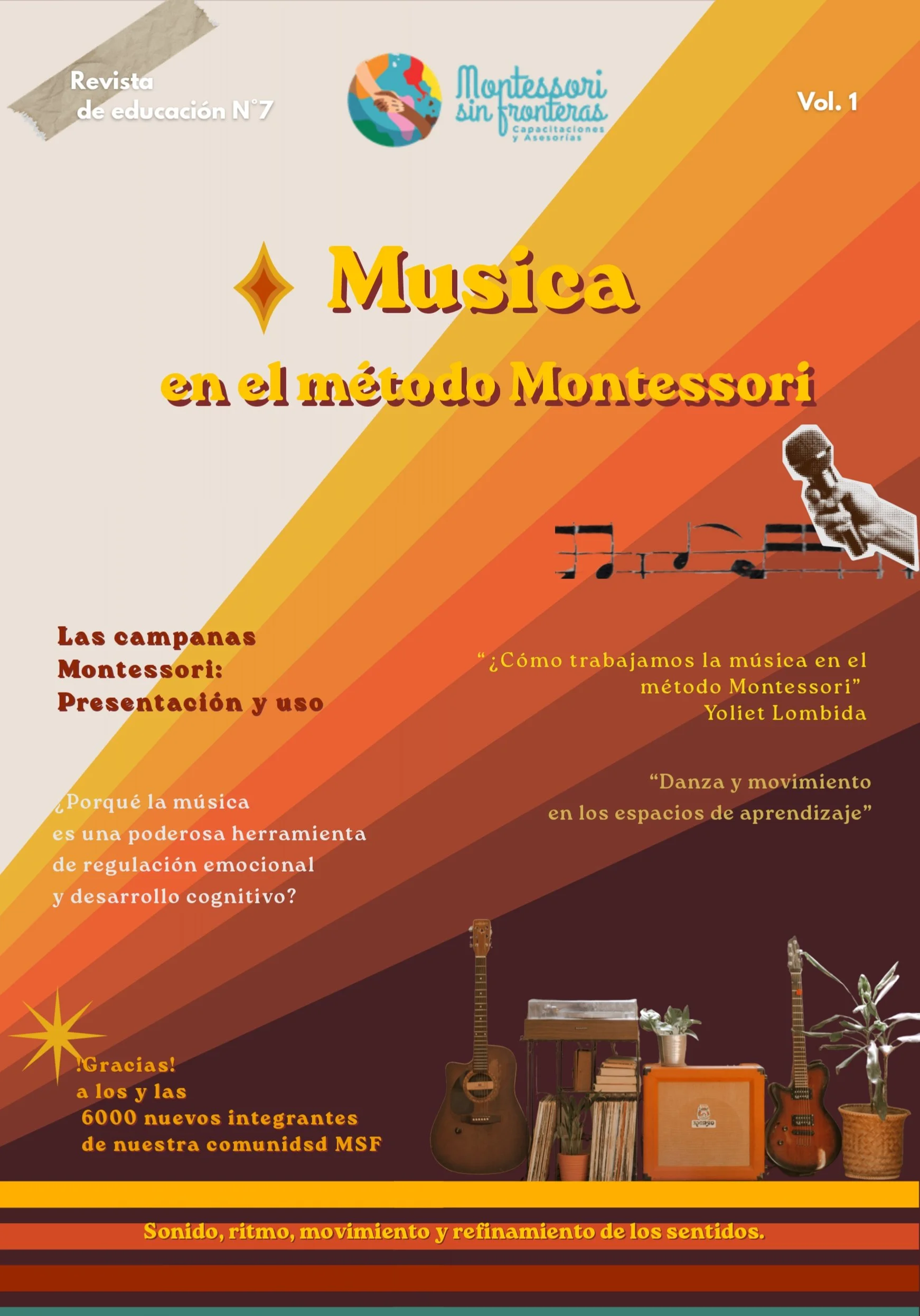 Revista
de educación N°7

Montessori
sin fronteras
Capacitaciones
y Asesorías

Vol. 1

Musica

en el método Montessori

Las campanas
Montessori:
Presentación y uso

"¿Cómo trabajamos la música en el método Montessori"
Yoliet Lombida

"Danza y movimiento
en los espacios de aprendizaje"

¿Porqué la música
es una poderosa herramienta
de regulación emocional
y desarrollo cognitivo?

!Gracias!
a los y las
6000 nuevos integrantes
de nuestra comunidsd MSF

Sonido, ritmo, movimiento y refinamiento de los sentidos.